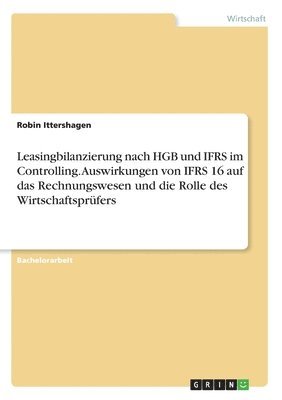 Wirtschaft

Robin Ittershagen

Leasingbilanzierung nach HGB und IFRS im Controlling. Auswirkungen von IFRS 16 auf das Rechnungswesen und die Rolle des Wirtschaftsprüfers

Bachelorarbeit

GRIN